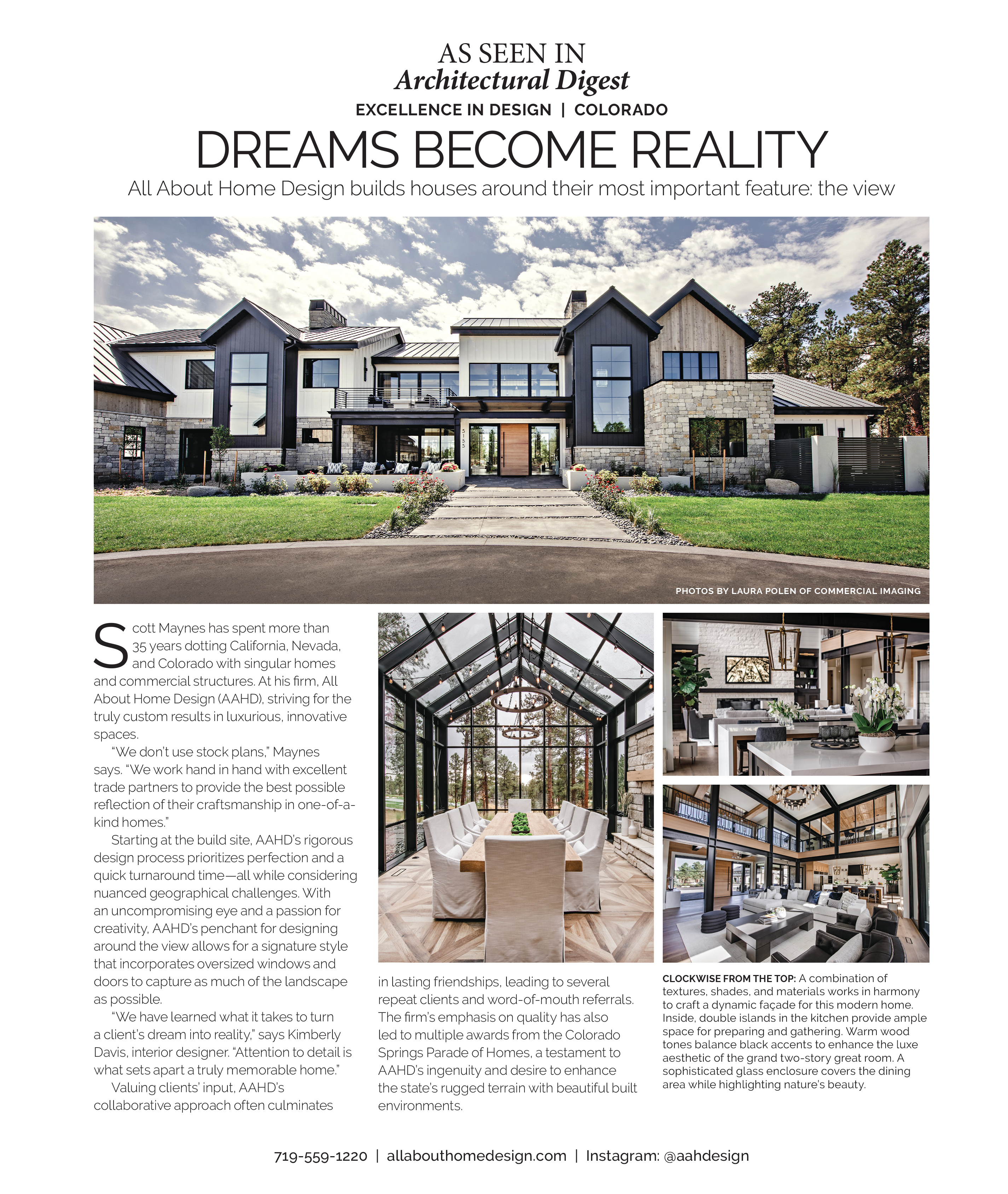 AS SEEN IN
Architectural Digest
EXCELLENCE IN DESIGN | COLORADO

DREAMS BECOME REALITY

All About Home Design builds houses around their most important feature: the view

5155

PHOTOS BY LAURA POLEN OF COMMERCIAL IMAGING

Scott Maynes has spent more than 35 years dotting California, Nevada, and Colorado with singular homes and commercial structures. At his firm, All About Home Design (AAHD), striving for the truly custom results in luxurious, innovative spaces.

"We don't use stock plans," Maynes says. "We work hand in hand with excellent trade partners to provide the best possible reflection of their craftsmanship in one-of-a-kind homes."

Starting at the build site, AAHD's rigorous design process prioritizes perfection and a quick turnaround time—all while considering nuanced geographical challenges. With an uncompromising eye and a passion for creativity, AAHD's penchant for designing around the view allows for a signature style that incorporates oversized windows and doors to capture as much of the landscape as possible.

"We have learned what it takes to turn a client's dream into reality," says Kimberly Davis, interior designer. "Attention to detail is what sets apart a truly memorable home."

Valuing clients' input, AAHD's collaborative approach often culminates in lasting friendships, leading to several repeat clients and word-of-mouth referrals. The firm's emphasis on quality has also led to multiple awards from the Colorado Springs Parade of Homes, a testament to AAHD's ingenuity and desire to enhance the state's rugged terrain with beautiful built environments.

CLOCKWISE FROM THE TOP: A combination of textures, shades, and materials works in harmony to craft a dynamic façade for this modern home. Inside, double islands in the kitchen provide ample space for preparing and gathering. Warm wood tones balance black accents to enhance the luxe aesthetic of the grand two-story great room. A sophisticated glass enclosure covers the dining area while highlighting nature's beauty.

719-559-1220 | allabouthomedesign.com | Instagram: @aahdesign